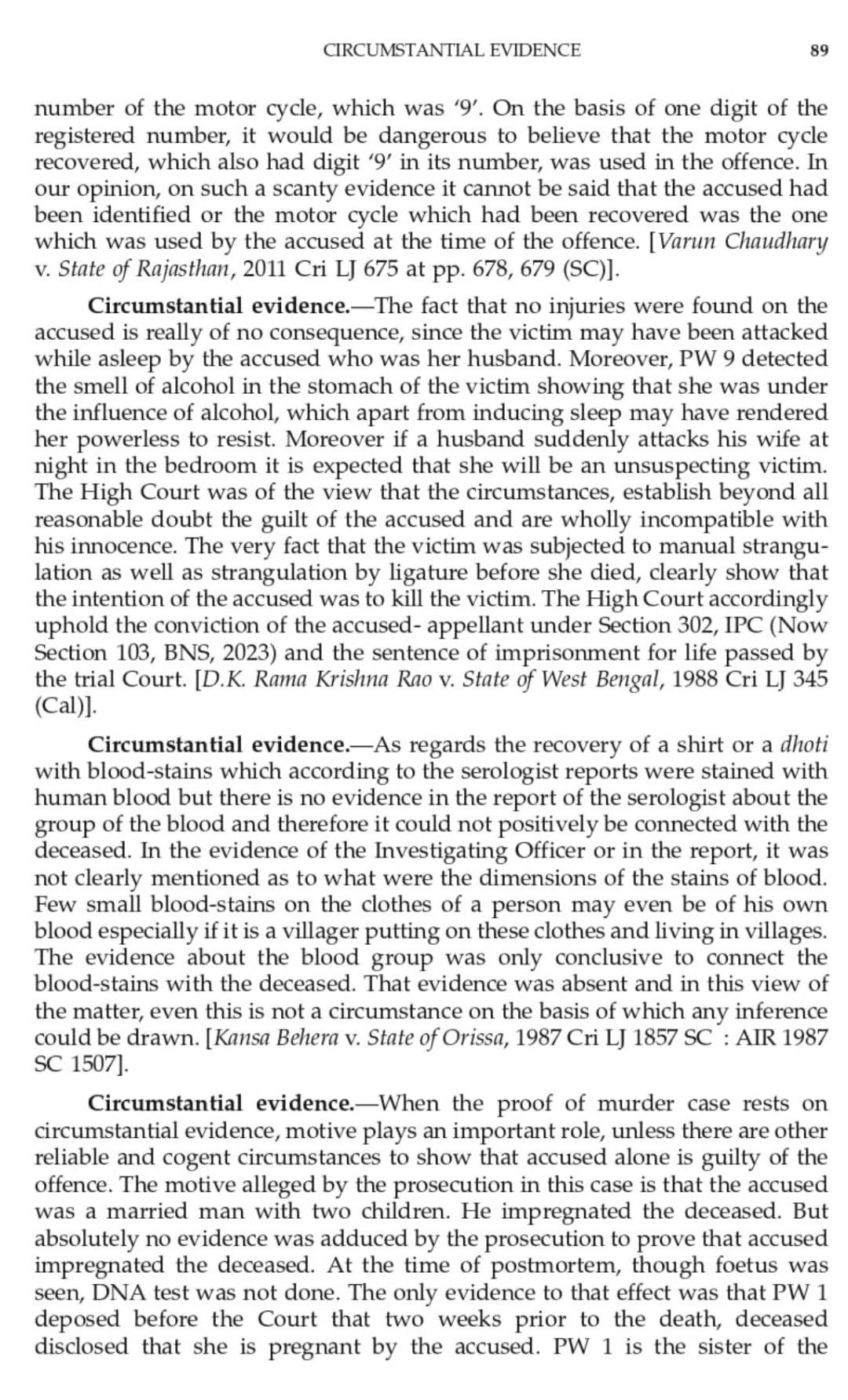 CIRCUMSTANTIAL EVIDENCE 89

number of the motor cycle, which was '9'. On the basis of one digit of the registered number, it would be dangerous to believe that the motor cycle recovered, which also had digit '9' in its number, was used in the offence. In our opinion, on such a scanty evidence it cannot be said that the accused had been identified or the motor cycle which had been recovered was the one which was used by the accused at the time of the offence. [Varun Chaudhary v. State of Rajasthan, 2011 Cri LJ 675 at pp. 678, 679 (SC)].

Circumstantial evidence.—The fact that no injuries were found on the accused is really of no consequence, since the victim may have been attacked while asleep by the accused who was her husband. Moreover, PW 9 detected the smell of alcohol in the stomach of the victim showing that she was under the influence of alcohol, which apart from inducing sleep may have rendered her powerless to resist. Moreover if a husband suddenly attacks his wife at night in the bedroom it is expected that she will be an unsuspecting victim. The High Court was of the view that the circumstances, establish beyond all reasonable doubt the guilt of the accused and are wholly incompatible with his innocence. The very fact that the victim was subjected to manual strangulation as well as strangulation by ligature before she died, clearly show that the intention of the accused was to kill the victim. The High Court accordingly uphold the conviction of the accused- appellant under Section 302, IPC (Now Section 103, BNS, 2023) and the sentence of imprisonment for life passed by the trial Court. [D.K. Rama Krishna Rao v. State of West Bengal, 1988 Cri LJ 345 (Cal)].

Circumstantial evidence.—As regards the recovery of a shirt or a dhoti with blood-stains which according to the serologist reports were stained with human blood but there is no evidence in the report of the serologist about the group of the blood and therefore it could not positively be connected with the deceased. In the evidence of the Investigating Officer or in the report, it was not clearly mentioned as to what were the dimensions of the stains of blood. Few small blood-stains on the clothes of a person may even be of his own blood especially if it is a villager putting on these clothes and living in villages. The evidence about the blood group was only conclusive to connect the blood-stains with the deceased. That evidence was absent and in this view of the matter, even this is not a circumstance on the basis of which any inference could be drawn. [Kansa Behera v. State of Orissa, 1987 Cri LJ 1857 SC : AIR 1987 SC 1507].

Circumstantial evidence.—When the proof of murder case rests on circumstantial evidence, motive plays an important role, unless there are other reliable and cogent circumstances to show that accused alone is guilty of the offence. The motive alleged by the prosecution in this case is that the accused was a married man with two children. He impregnated the deceased. But absolutely no evidence was adduced by the prosecution to prove that accused impregnated the deceased. At the time of postmortem, though foetus was seen, DNA test was not done. The only evidence to that effect was that PW 1 deposed before the Court that two weeks prior to the death, deceased disclosed that she is pregnant by the accused. PW 1 is the sister of the